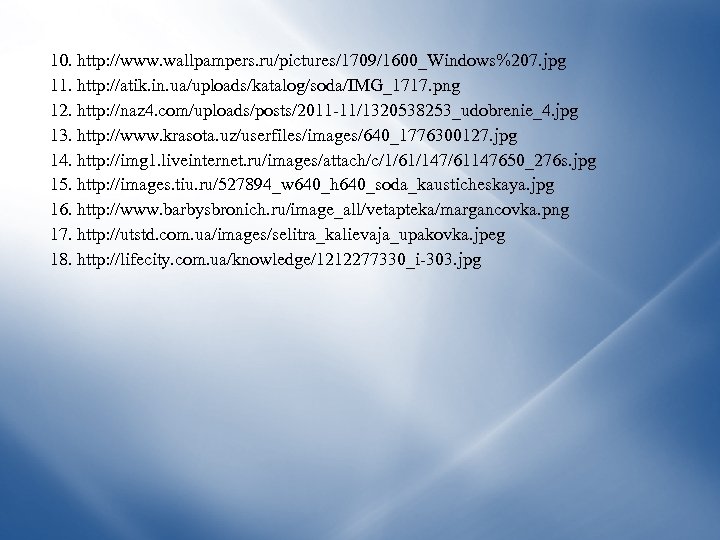 10. http://www.wallpampers.ru/pictures/1709/1600_Windows%207.jpg
11. http://atik.in.ua/uploads/katalog/soda/IMG_1717.png
12. http://naz4.com/uploads/posts/2011-11/1320538253_udobrenie_4.jpg
13. http://www.krasota.uz/userfiles/images/640_1776300127.jpg
14. http://img1.liveinternet.ru/images/attach/c/1/61/147/61147650_276s.jpg
15. http://images.tiu.ru/527894_w640_h640_soda_kausticheskaya.jpg
16. http://www.barbysbronich.ru/image_all/vetapteka/margancovka.png
17. http://utstd.com.ua/images/selitra_kalievaja_upakovka.jpeg
18. http://lifecity.com.ua/knowledge/1212277330_i-303.jpg